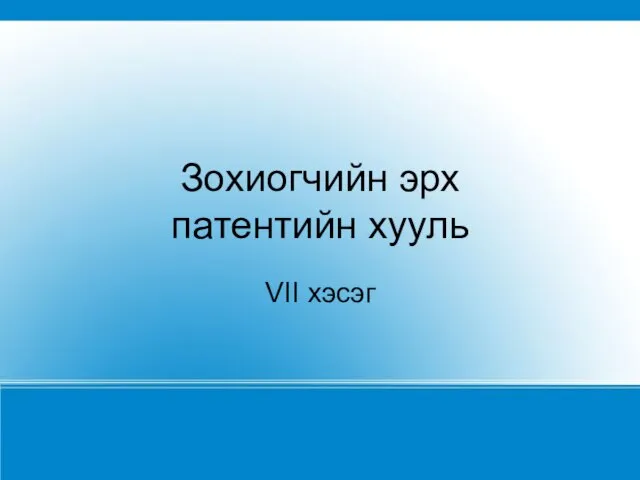 Зохиогчийн эрх
патентийн хууль

VII хэсэг